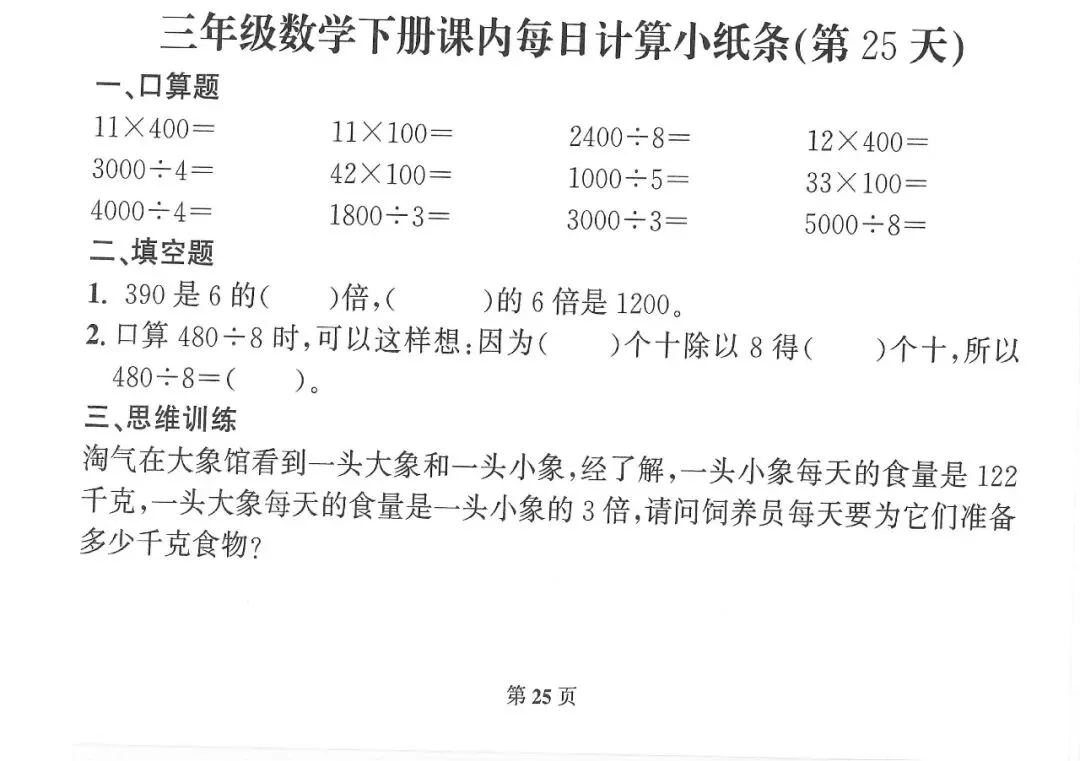 三年级数学下册课内每日计算小纸条(第 25 天)

一、口算题

$11\times400=$

$3000\div4=$

$4000\div4=$

$11\times100=$

$42\times100=$

$1800\div3=$

$2400\div8=$

$1000\div5=$

$3000\div3=$

$12\times400=$

$33\times100=$

$5000\div8=$

二、填空题

1. 390 是 6 的(　　)倍,(　　　)的 6 倍是 1200。

2. 口算 $480\div8$ 时,可以这样想:因为(　　)个十除以 8 得(　　)个十,所以 $480\div8=$(　　)。

三、思维训练

淘气在大象馆看到一头大象和一头小象,经了解,一头小象每天的食量是 122 千克,一头大象每天的食量是一头小象的 3 倍,请问饲养员每天要为它们准备多少千克食物?

第 25 页